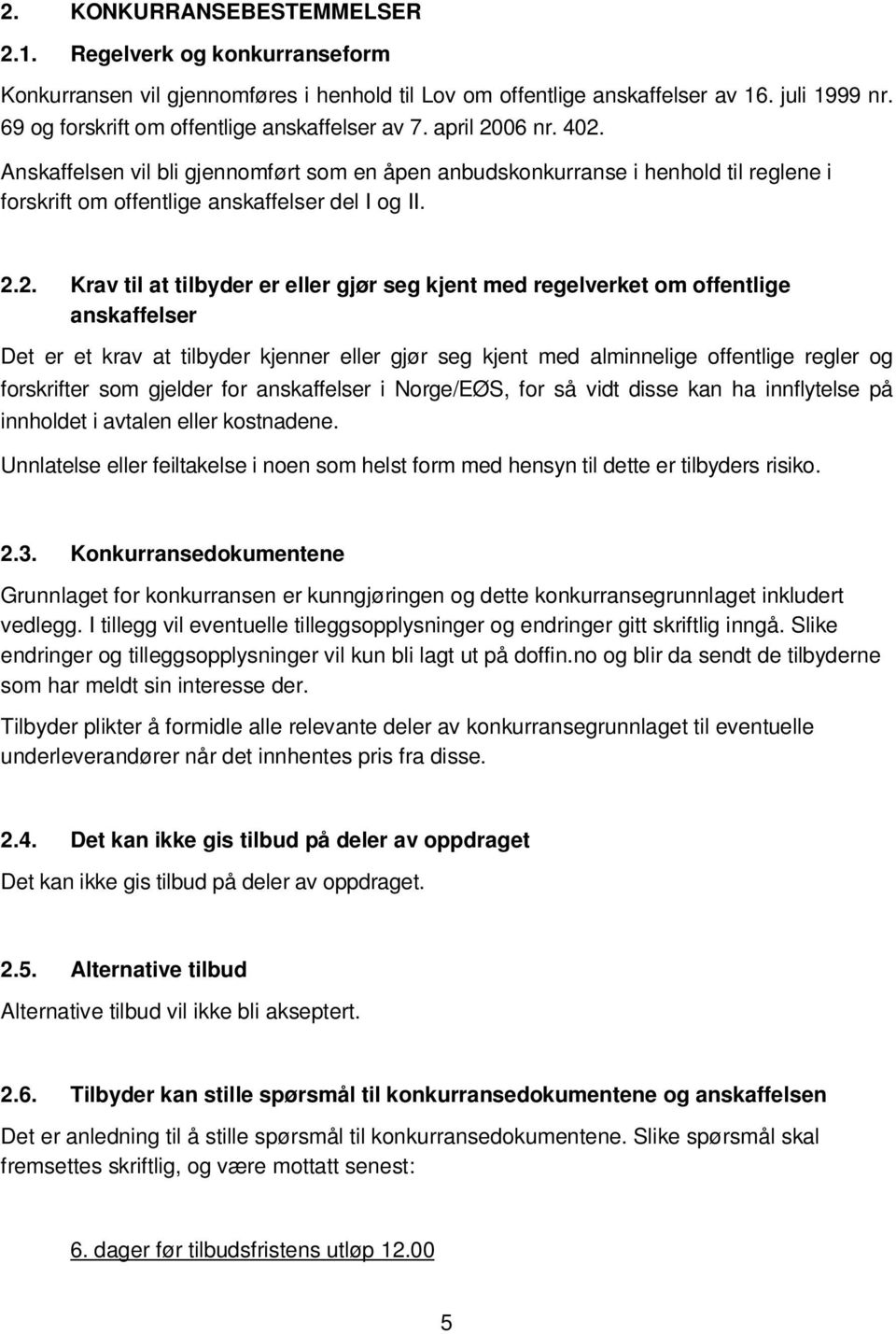 2. KONKURRANSEBESTEMMELSER

2.1. Regelverk og konkurranseform

Konkurransen vil gjennomføres i henhold til Lov om offentlige anskaffelser av 16. juli 1999 nr. 69 og forskrift om offentlige anskaffelser av 7. april 2006 nr. 402. Anskaffelsen vil bli gjennomført som en åpen anbudskonkurranse i henhold til reglene i forskrift om offentlige anskaffelser del I og II.

2.2. Krav til at tilbyder er eller gjør seg kjent med regelverket om offentlige anskaffelser

Det er et krav at tilbyder kjenner eller gjør seg kjent med alminnelige offentlige regler og forskrifter som gjelder for anskaffelser i Norge/EØS, for så vidt disse kan ha innflytelse på innholdet i avtalen eller kostnadene.

Unnlatelse eller feiltakelse i noen som helst form med hensyn til dette er tilbyders risiko.

2.3. Konkurransedokumentene

Grunnlaget for konkurransen er kunngjøringen og dette konkurransegrunnlaget inkludert vedlegg. I tillegg vil eventuelle tilleggsopplysninger og endringer gitt skriftlig inngå. Slike endringer og tilleggsopplysninger vil kun bli lagt ut på doffin.no og blir da sendt de tilbyderne som har meldt sin interesse der.

Tilbyder plikter å formidle alle relevante deler av konkurransegrunnlaget til eventuelle underleverandører når det innhentes pris fra disse.

2.4. Det kan ikke gis tilbud på deler av oppdraget

Det kan ikke gis tilbud på deler av oppdraget.

2.5. Alternative tilbud

Alternative tilbud vil ikke bli akseptert.

2.6. Tilbyder kan stille spørsmål til konkurransedokumentene og anskaffelsen

Det er anledning til å stille spørsmål til konkurransedokumentene. Slike spørsmål skal fremsettes skriftlig, og være mottatt senest:

6. dager før tilbudsfristens utløp 12.00

5